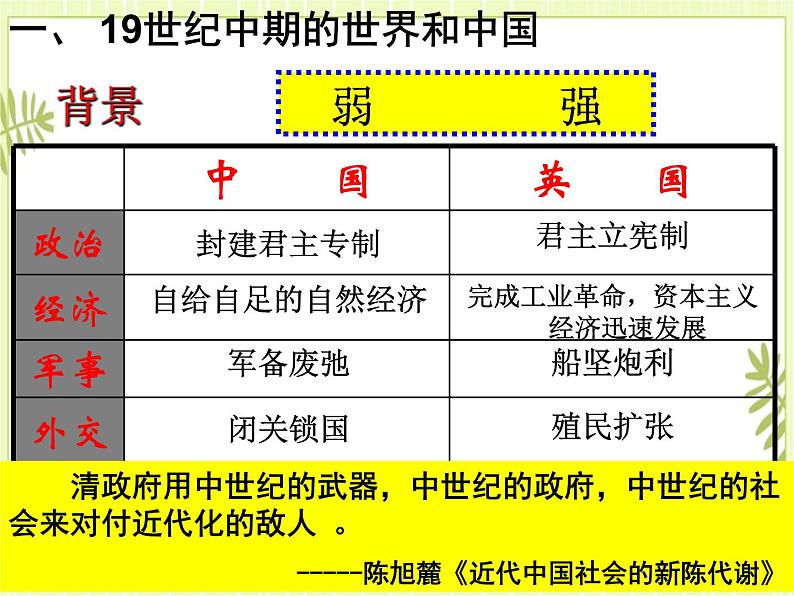 一、 19世纪中期的世界和中国

背景

弱　　强

|  | 中　国 | 英　国 |
|---|---|---|
| 政治 | 封建君主专制 | 君主立宪制 |
| 经济 | 自给自足的自然经济 | 完成工业革命，资本主义经济迅速发展 |
| 军事 | 军备废弛 | 船坚炮利 |
| 外交 | 闭关锁国 | 殖民扩张 |

清政府用中世纪的武器，中世纪的政府，中世纪的社会来对付近代化的敌人 。

-----陈旭麓《近代中国社会的新陈代谢》